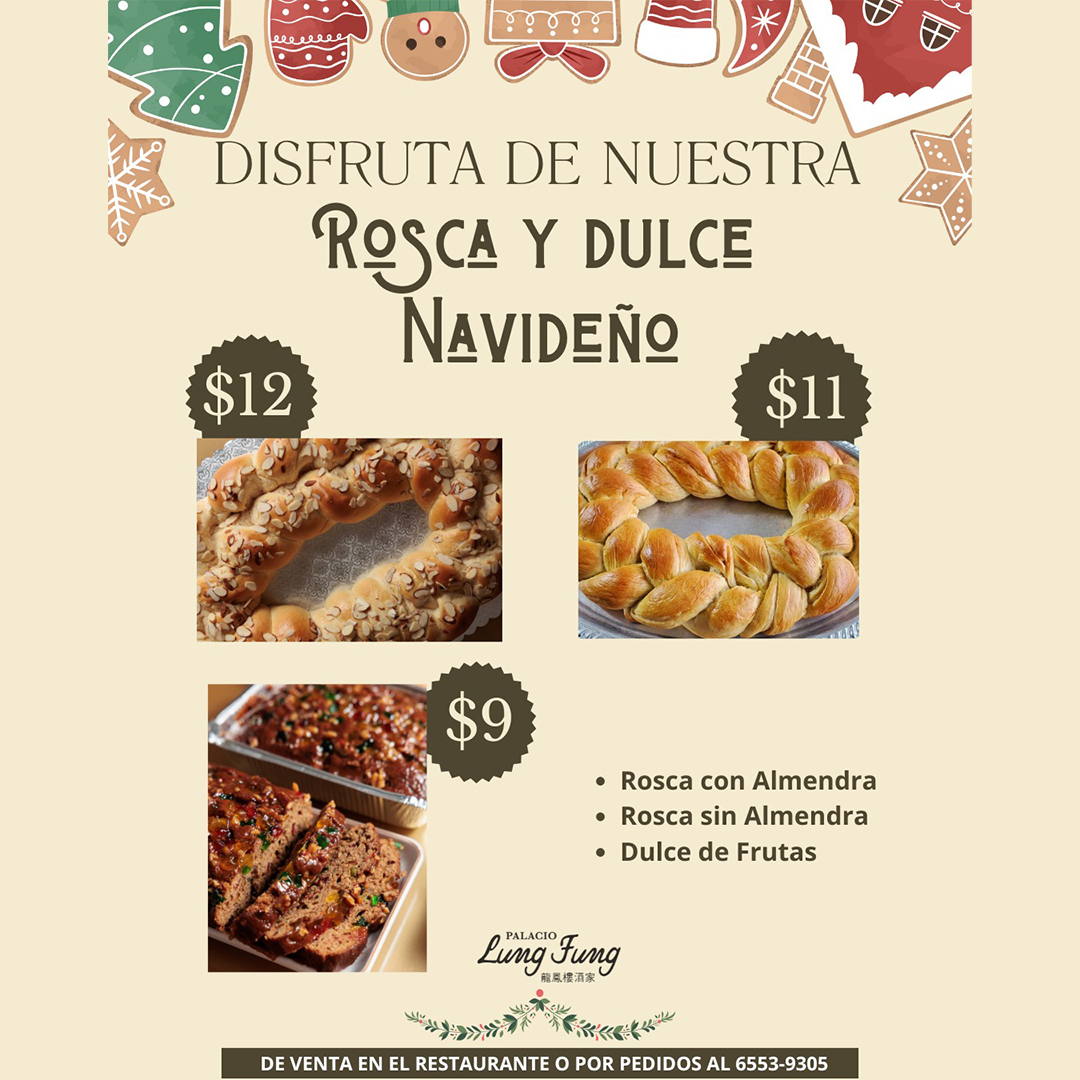 DISFRUTA DE NUESTRA

ROSCA Y DULCE NAVIDEÑO

$12

$11

$9

• Rosca con Almendra
• Rosca sin Almendra
• Dulce de Frutas

PALACIO
Lung Fung
龍鳳樓酒家

DE VENTA EN EL RESTAURANTE O POR PEDIDOS AL 6553-9305